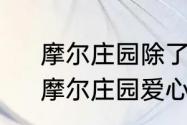 摩尔庄园除了
摩尔庄园爱心